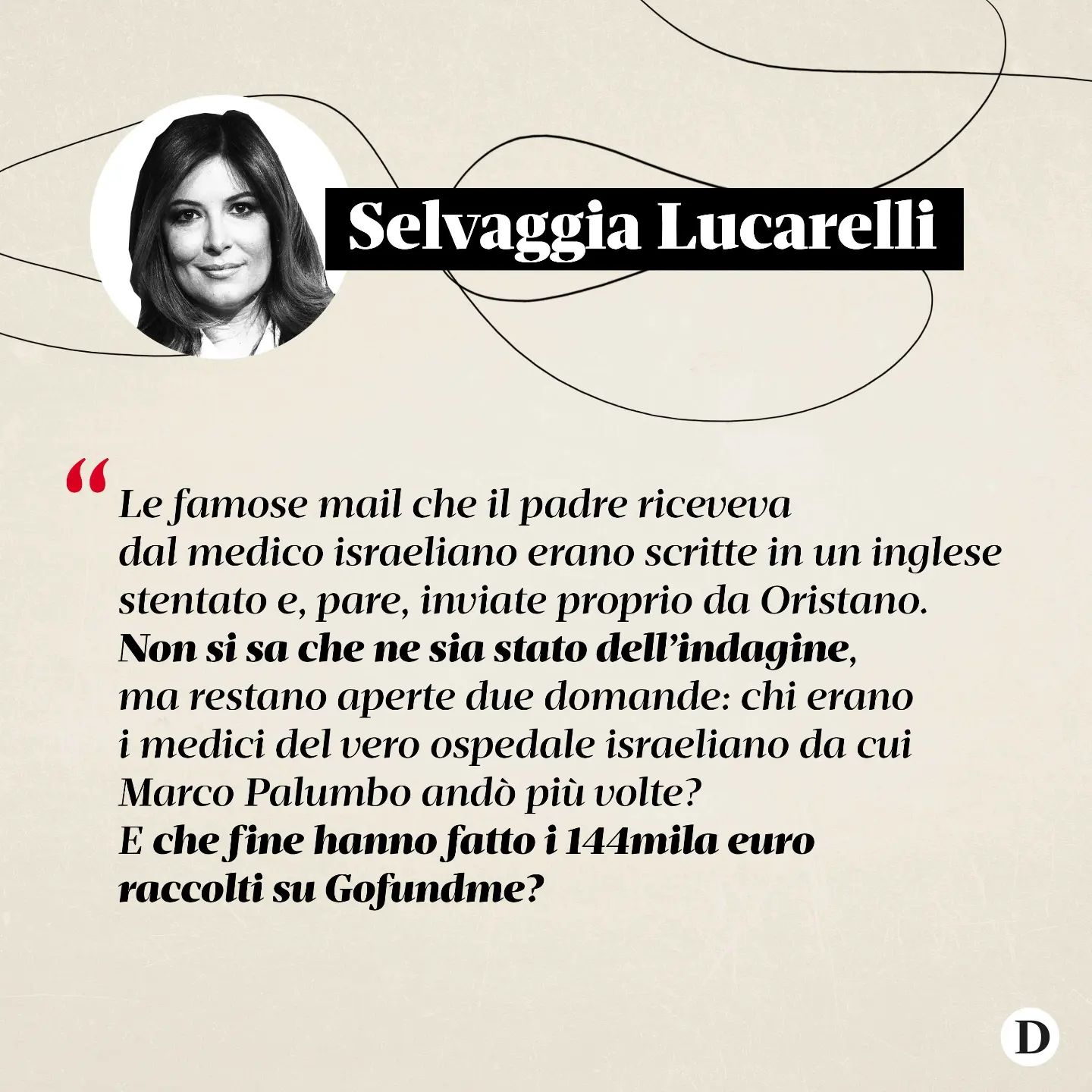 Selvaggia Lucarelli

“Le famose mail che il padre riceveva dal medico israeliano erano scritte in un inglese stentato e, pare, inviate proprio da Oristano. Non si sa che ne sia stato dell’indagine, ma restano aperte due domande: chi erano i medici del vero ospedale israeliano da cui Marco Palumbo andò più volte? E che fine hanno fatto i 144mila euro raccolti su Gofundme?

D